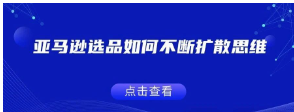 亚马逊选品如何不断扩散思维

点击查看